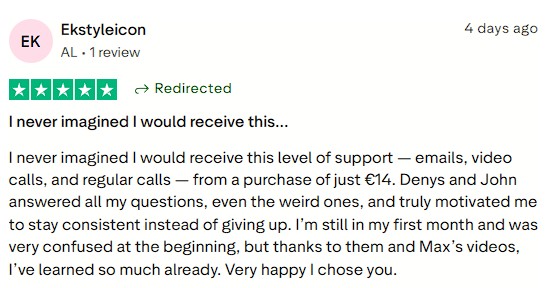 EK

Ekstyleicon

AL • 1 review

4 days ago

Redirected

I never imagined I would receive this...

I never imagined I would receive this level of support — emails, video calls, and regular calls — from a purchase of just €14. Denys and John answered all my questions, even the weird ones, and truly motivated me to stay consistent instead of giving up. I'm still in my first month and was very confused at the beginning, but thanks to them and Max's videos, I've learned so much already. Very happy I chose you.